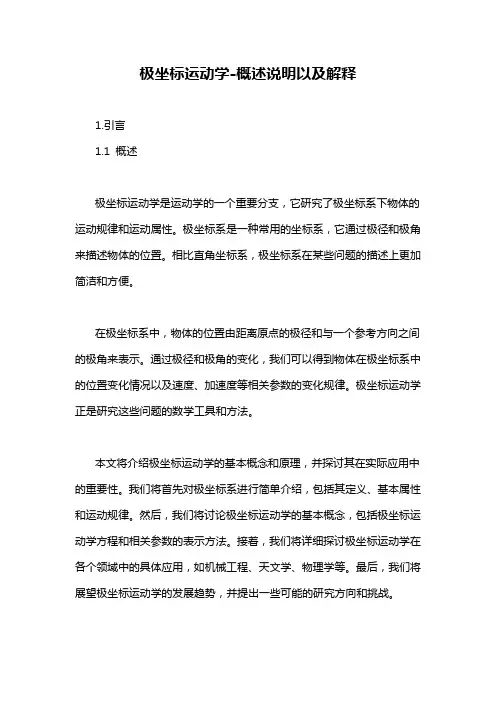 极坐标运动学-概述说明以及解释

1.引言

1.1 概述

极坐标运动学是运动学的一个重要分支，它研究了极坐标系下物体的运动规律和运动属性。极坐标系是一种常用的坐标系，它通过极径和极角来描述物体的位置。相比直角坐标系，极坐标系在某些问题的描述上更加简洁和方便。

在极坐标系中，物体的位置由距离原点的极径和与一个参考方向之间的极角来表示。通过极径和极角的变化，我们可以得到物体在极坐标系中的位置变化情况以及速度、加速度等相关参数的变化规律。极坐标运动学正是研究这些问题的数学工具和方法。

本文将介绍极坐标运动学的基本概念和原理，并探讨其在实际应用中的重要性。我们将首先对极坐标系进行简单介绍，包括其定义、基本属性和运动规律。然后，我们将讨论极坐标运动学的基本概念，包括极坐标运动学方程和相关参数的表示方法。接着，我们将详细探讨极坐标运动学在各个领域中的具体应用，如机械工程、天文学、物理学等。最后，我们将展望极坐标运动学的发展趋势，并提出一些可能的研究方向和挑战。